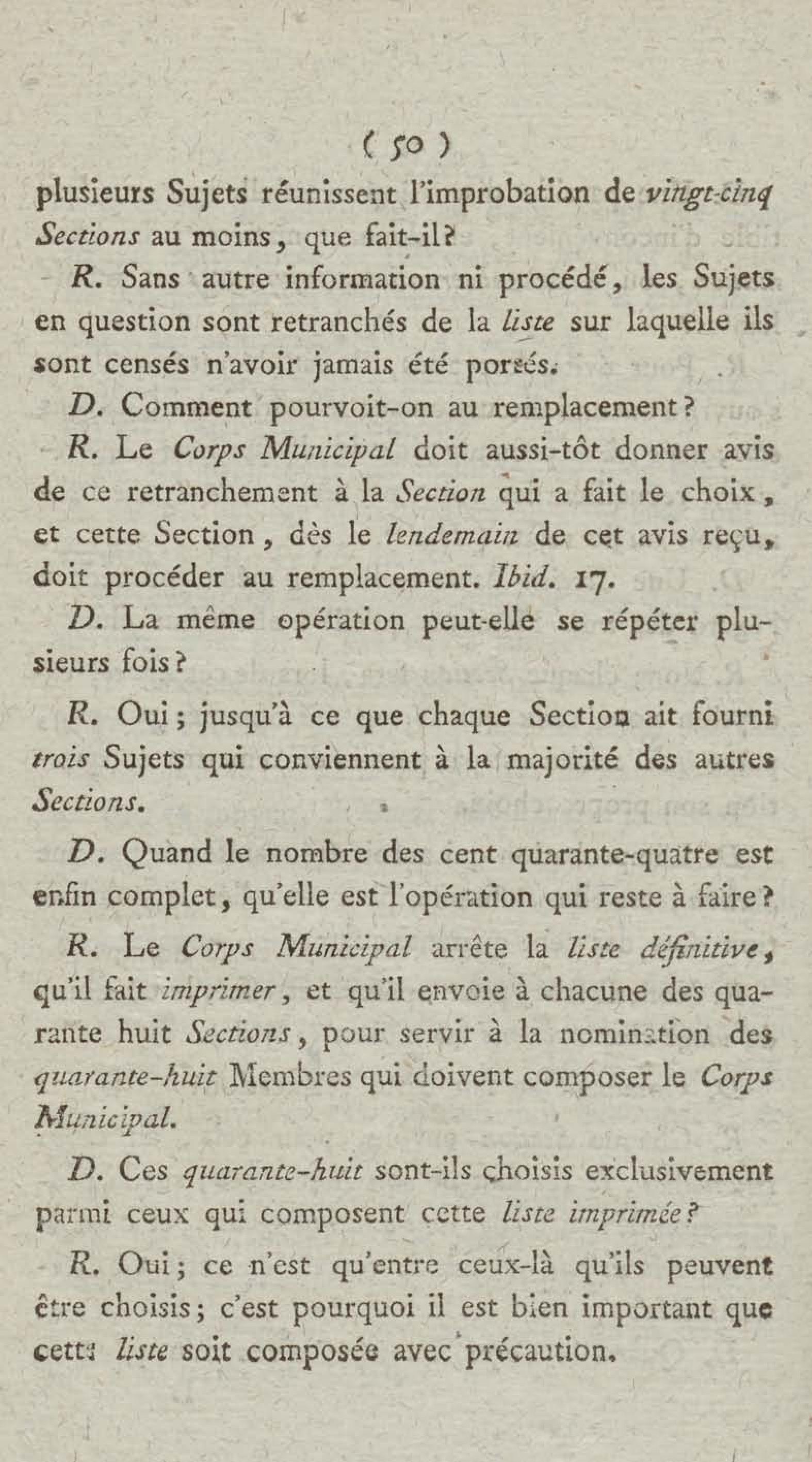 ( 50 )

plusieurs Sujets réunissent l'improbation de vingt-cinq Sections au moins, que fait-il?

R. Sans autre information ni procédé, les Sujets en question sont retranchés de la liste sur laquelle ils sont censés n'avoir jamais été portés.

D. Comment pourvoit-on au remplacement?

R. Le Corps Municipal doit aussi-tôt donner avis de ce retranchement à la Section qui a fait le choix, et cette Section, dès le lendemain de cet avis reçu, doit procéder au remplacement. Ibid. 17.

D. La même opération peut-elle se répéter plusieurs fois?

R. Oui; jusqu'à ce que chaque Section ait fourni trois Sujets qui conviennent à la majorité des autres Sections.

D. Quand le nombre des cent quarante-quatre est enfin complet, qu'elle est l'opération qui reste à faire?

R. Le Corps Municipal arrête la liste définitive, qu'il fait imprimer, et qu'il envoie à chacune des quarante huit Sections, pour servir à la nomination des quarante-huit Membres qui doivent composer le Corps Municipal.

D. Ces quarante-huit sont-ils choisis exclusivement parmi ceux qui composent cette liste imprimée?

R. Oui; ce n'est qu'entre ceux-là qu'ils peuvent être choisis; c'est pourquoi il est bien important que cette liste soit composée avec précaution.